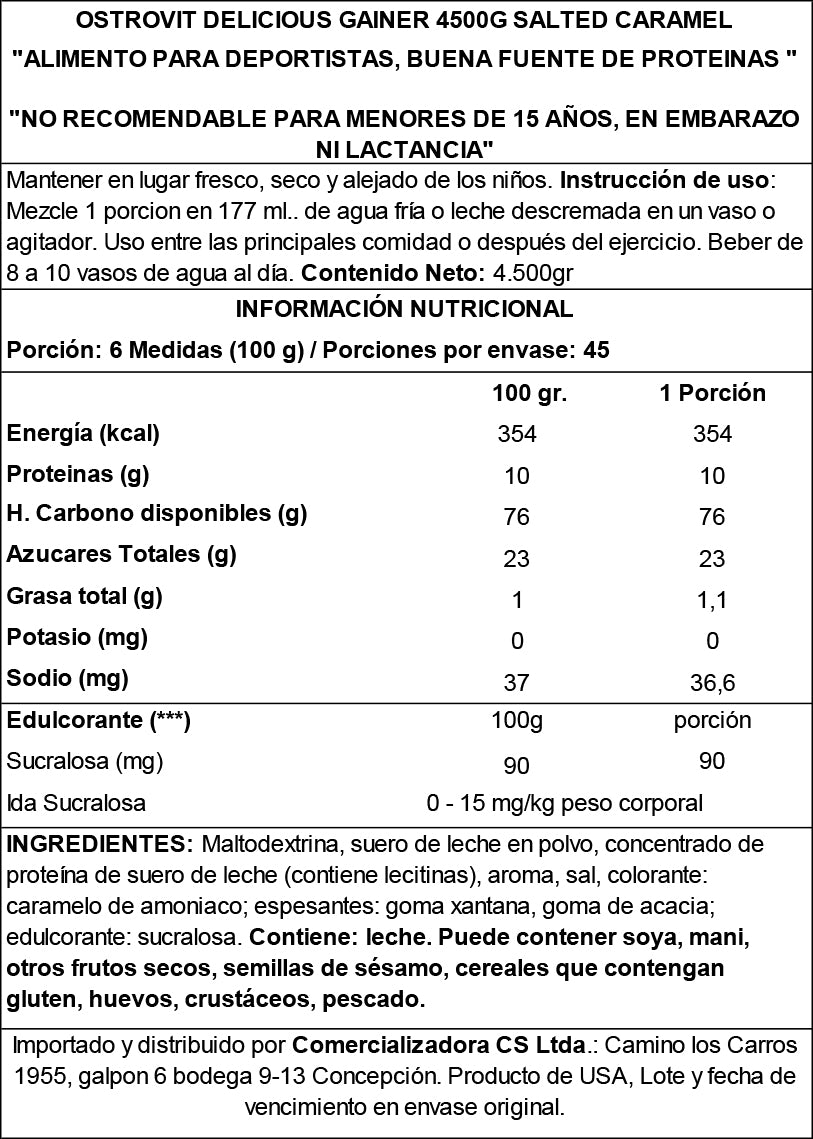 OSTROVIT DELICIOUS GAINER 4500G SALTED CARAMEL
"ALIMENTO PARA DEPORTISTAS, BUENA FUENTE DE PROTEINAS "

"NO RECOMENDABLE PARA MENORES DE 15 AÑOS, EN EMBARAZO NI LACTANCIA"

Mantener en lugar fresco, seco y alejado de los niños. Instrucción de uso: Mezcle 1 porcion en 177 ml.. de agua fría o leche descremada en un vaso o agitador. Uso entre las principales comidad o después del ejercicio. Beber de 8 a 10 vasos de agua al día. Contenido Neto: 4.500gr

INFORMACIÓN NUTRICIONAL

Porción: 6 Medidas (100 g) / Porciones por envase: 45

| | 100 gr. | 1 Porción |
|---|---|---|
| Energía (kcal) | 354 | 354 |
| Proteinas (g) | 10 | 10 |
| H. Carbono disponibles (g) | 76 | 76 |
| Azucares Totales (g) | 23 | 23 |
| Grasa total (g) | 1 | 1,1 |
| Potasio (mg) | 0 | 0 |
| Sodio (mg) | 37 | 36,6 |
| Edulcorante (***) | 100g | porción |
| Sucralosa (mg) | 90 | 90 |
| Ida Sucralosa | 0 - 15 mg/kg peso corporal | |

INGREDIENTES: Maltodextrina, suero de leche en polvo, concentrado de proteína de suero de leche (contiene lecitinas), aroma, sal, colorante: caramelo de amoniaco; espesantes: goma xantana, goma de acacia; edulcorante: sucralosa. Contiene: leche. Puede contener soya, mani, otros frutos secos, semillas de sésamo, cereales que contengan gluten, huevos, crustáceos, pescado.

Importado y distribuido por Comercializadora CS Ltda.: Camino los Carros 1955, galpon 6 bodega 9-13 Concepción. Producto de USA, Lote y fecha de vencimiento en envase original.